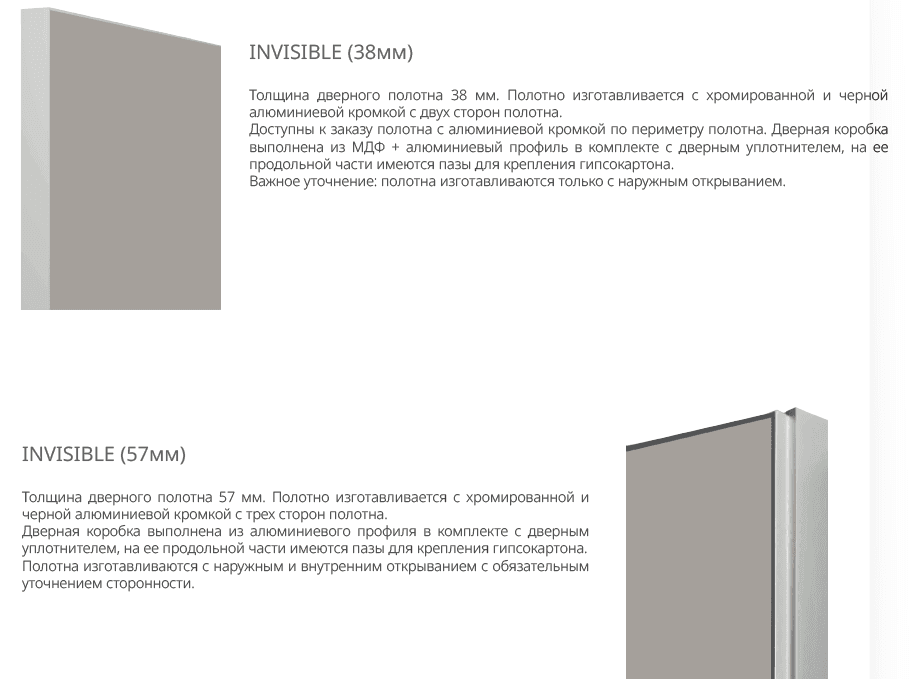 INVISIBLE (38мм)

Толщина дверного полотна 38 мм. Полотно изготавливается с хромированной и черной алюминиевой кромкой с двух сторон полотна.
Доступны к заказу полотна с алюминиевой кромкой по периметру полотна. Дверная коробка выполнена из МДФ + алюминиевый профиль в комплекте с дверным уплотнителем, на ее продольной части имеются пазы для крепления гипсокартона.
Важное уточнение: полотна изготавливаются только с наружным открыванием.

INVISIBLE (57мм)

Толщина дверного полотна 57 мм. Полотно изготавливается с хромированной и черной алюминиевой кромкой с трех сторон полотна.
Дверная коробка выполнена из алюминиевого профиля в комплекте с дверным уплотнителем, на ее продольной части имеются пазы для крепления гипсокартона.
Полотна изготавливаются с наружным и внутренним открыванием с обязательным уточнением сторонности.